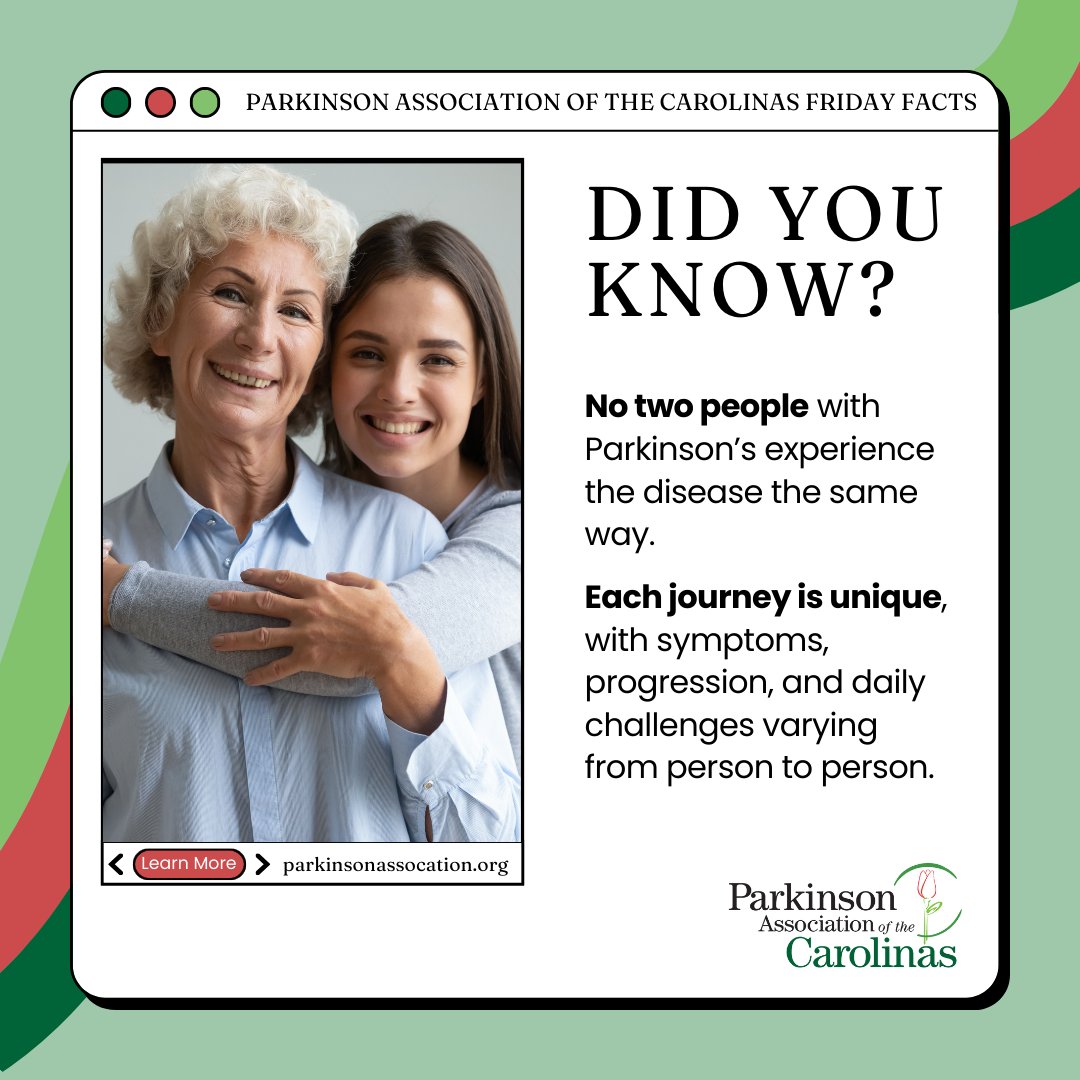 PARKINSON ASSOCIATION OF THE CAROLINAS FRIDAY FACTS

DID YOU KNOW?

No two people with Parkinson's experience the disease the same way.

Each journey is unique, with symptoms, progression, and daily challenges varying from person to person.

Learn More parkinsonassocation.org

Parkinson Association of the Carolinas